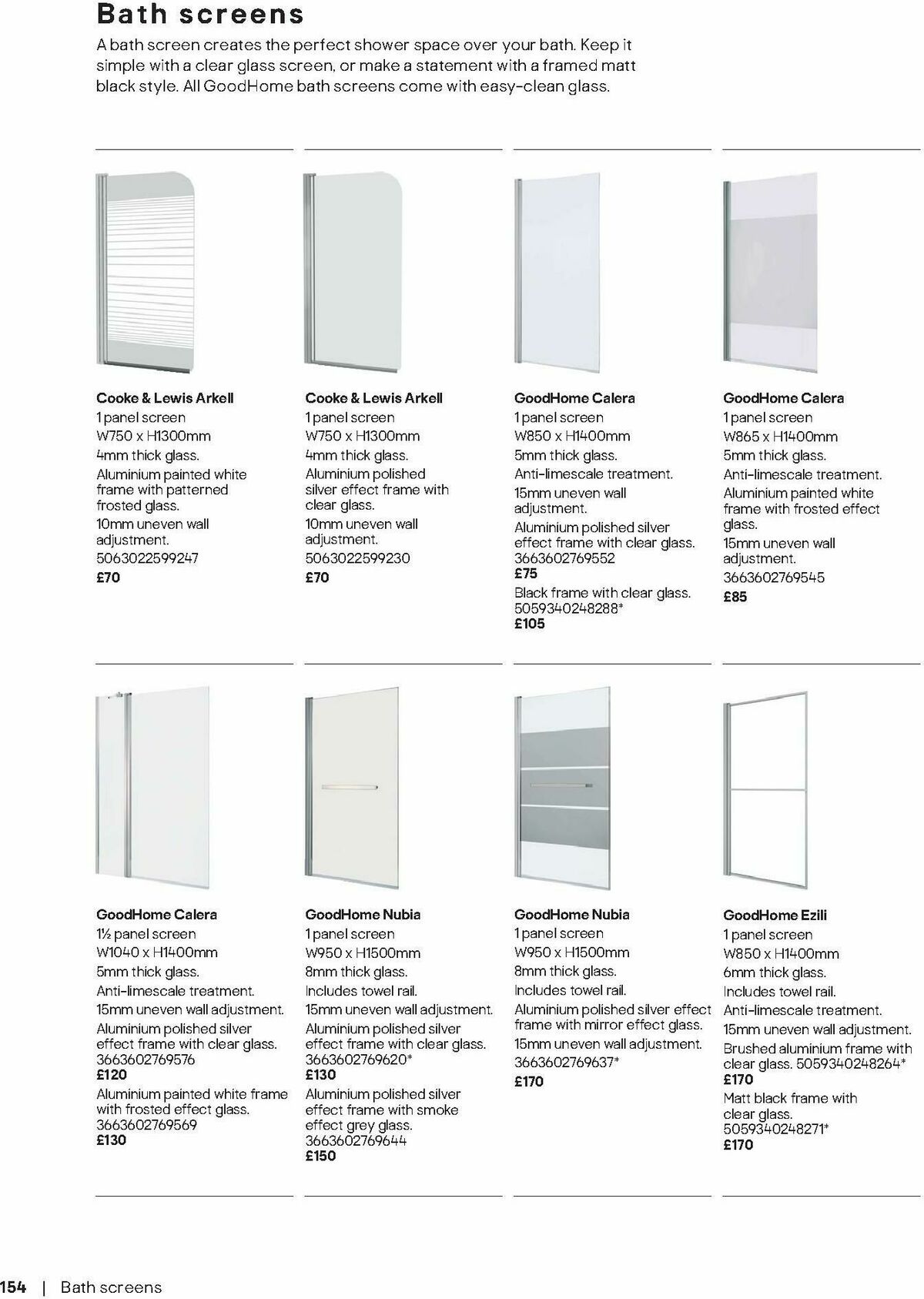 Bath screens

A bath screen creates the perfect shower space over your bath. Keep it simple with a clear glass screen, or make a statement with a framed matt black style. All GoodHome bath screens come with easy-clean glass.

Cooke & Lewis Arkell
1 panel screen
W750 x H1300mm
4mm thick glass.
Aluminium painted white frame with patterned frosted glass.
10mm uneven wall adjustment.
5063022599247
£70

Cooke & Lewis Arkell
1 panel screen
W750 x H1300mm
4mm thick glass.
Aluminium polished silver effect frame with clear glass.
10mm uneven wall adjustment.
5063022599230
£70

GoodHome Calera
1 panel screen
W850 x H1400mm
5mm thick glass.
Anti-limescale treatment.
15mm uneven wall adjustment.
Aluminium polished silver effect frame with clear glass.
3663602769552
£75
Black frame with clear glass.
5059340248288*
£105

GoodHome Calera
1 panel screen
W865 x H1400mm
5mm thick glass.
Anti-limescale treatment.
Aluminium painted white frame with frosted effect glass.
15mm uneven wall adjustment.
3663602769545
£85

GoodHome Calera
1½ panel screen
W1040 x H1400mm
5mm thick glass.
Anti-limescale treatment.
15mm uneven wall adjustment.
Aluminium polished silver effect frame with clear glass.
3663602769576
£120
Aluminium painted white frame with frosted effect glass.
3663602769569
£130

GoodHome Nubia
1 panel screen
W950 x H1500mm
8mm thick glass.
Includes towel rail.
15mm uneven wall adjustment.
Aluminium polished silver effect frame with clear glass.
3663602769620*
£130
Aluminium polished silver effect frame with smoke effect grey glass.
3663602769644
£150

GoodHome Nubia
1 panel screen
W950 x H1500mm
8mm thick glass.
Includes towel rail.
Aluminium polished silver effect frame with mirror effect glass.
15mm uneven wall adjustment.
3663602769637*
£170

GoodHome Ezili
1 panel screen
W850 x H1400mm
6mm thick glass.
Includes towel rail.
Anti-limescale treatment.
15mm uneven wall adjustment.
Brushed aluminium frame with clear glass. 5059340248264*
£170
Matt black frame with clear glass.
5059340248271*
£170

154 | Bath screens